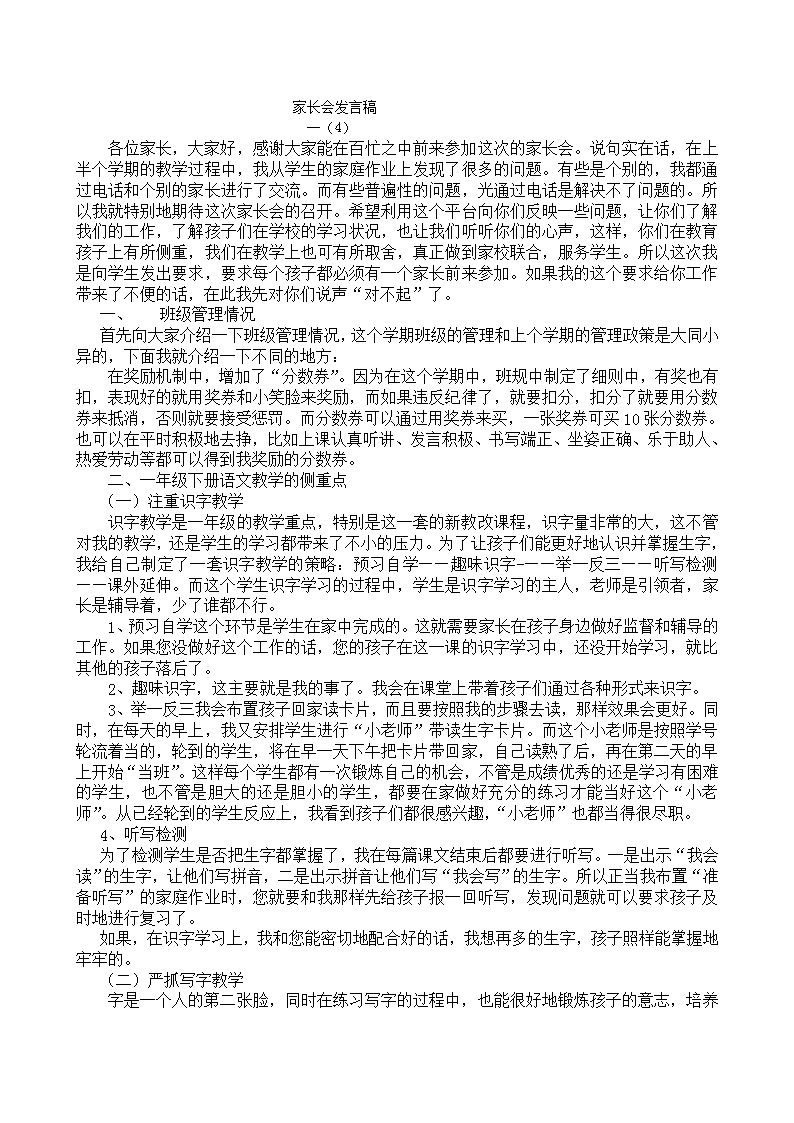 家长会发言稿

一（4）

各位家长，大家好，感谢大家能在百忙之中前来参加这次的家长会。说句实在话，在上半个学期的教学过程中，我从学生的家庭作业上发现了很多的问题。有些是个别的，我都通过电话和个别的家长进行了交流。而有些普遍性的问题，光通过电话是解决不了问题的。所以我就特别地期待这次家长会的召开。希望利用这个平台向你们反映一些问题，让你们了解我们的工作，了解孩子们在学校的学习状况，也让我们听听你们的心声，这样，你们在教育孩子上有所侧重，我们在教学上也可有所取舍，真正做到家校联合，服务学生。所以这次我是向学生发出要求，要求每个孩子都必须有一个家长前来参加。如果我的这个要求给你工作带来了不便的话，在此我先对你们说声“对不起”了。

一、　班级管理情况

首先向大家介绍一下班级管理情况，这个学期班级的管理和上个学期的管理政策是大同小异的，下面我就介绍一下不同的地方：

在奖励机制中，增加了“分数券”。因为在这个学期中，班规中制定了细则中，有奖也有扣，表现好的就用奖券和小笑脸来奖励，而如果违反纪律了，就要扣分，扣分了就要用分数券来抵消，否则就要接受惩罚。而分数券可以通过用奖券来买，一张奖券可买10张分数券。也可以在平时积极地去挣，比如上课认真听讲、发言积极、书写端正、坐姿正确、乐于助人、热爱劳动等都可以得到我奖励的分数券。

二、一年级下册语文教学的侧重点

（一）注重识字教学

识字教学是一年级的教学重点，特别是这一套的新教改课程，识字量非常的大，这不管对我的教学，还是学生的学习都带来了不小的压力。为了让孩子们能更好地认识并掌握生字，我给自己制定了一套识字教学的策略：预习自学——趣味识字——举一反三——听写检测——课外延伸。而这个学生识字学习的过程中，学生是识字学习的主人，老师是引领者，家长是辅导者，少了谁都不行。

1、预习自学这个环节是学生在家中完成的。这就需要家长在孩子身边做好监督和辅导的工作。如果您没做好这个工作的话，您的孩子在这一课的识字学习中，还没开始学习，就比其他的孩子落后了。

2、趣味识字，这主要就是我的事了。我会在课堂上带着孩子们通过各种形式来识字。

3、举一反三我会布置孩子回家读卡片，而且要按照我的步骤去读，那样效果会更好。同时，在每天的早上，我又安排学生进行“小老师”带读生字卡片。而这个小老师是按照学号轮流着当的，轮到的学生，将在早一天下午把卡片带回家，自己读熟了后，再在第二天的早上开始“当班”。这样每个学生都有一次锻炼自己的机会，不管是成绩优秀的还是学习有困难的学生，也不管是胆大的还是胆小的学生，都要在家做好充分的练习才能当好这个“小老师”。从已经轮到的学生反应上，我看到孩子们都很感兴趣，“小老师”也都当得很尽职。

4、听写检测

为了检测学生是否把生字都掌握了，我在每篇课文结束后都要进行听写。一是出示“我会读”的生字，让他们写拼音，二是出示拼音让他们写“我会写”的生字。所以正当我布置“准备听写”的家庭作业时，您就要和我那样先给孩子报一回听写，发现问题就可以要求孩子及时地进行复习了。

如果，在识字学习上，我和您能密切地配合好的话，我想再多的生字，孩子照样能掌握地牢牢的。

（二）严抓写字教学

字是一个人的第二张脸，同时在练习写字的过程中，也能很好地锻炼孩子的意志，培养